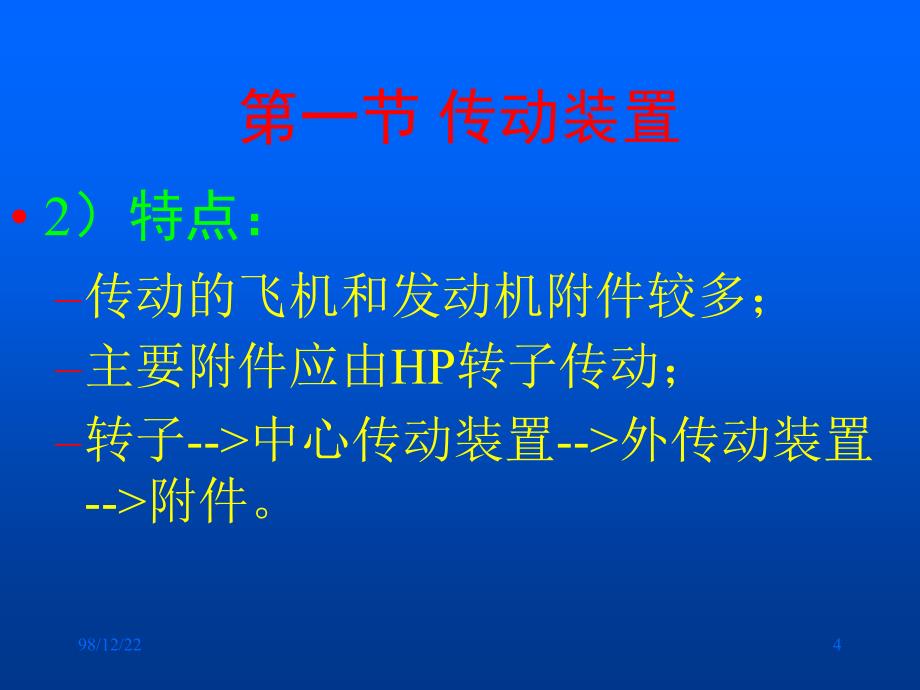 第一节 传动装置

• 2）特点：

– 传动的飞机和发动机附件较多；

– 主要附件应由HP转子传动；

– 转子-->中心传动装置-->外传动装置-->附件。

98/12/22

4